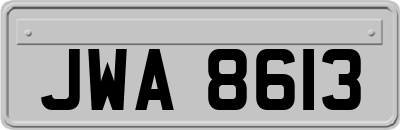 JWA 8613